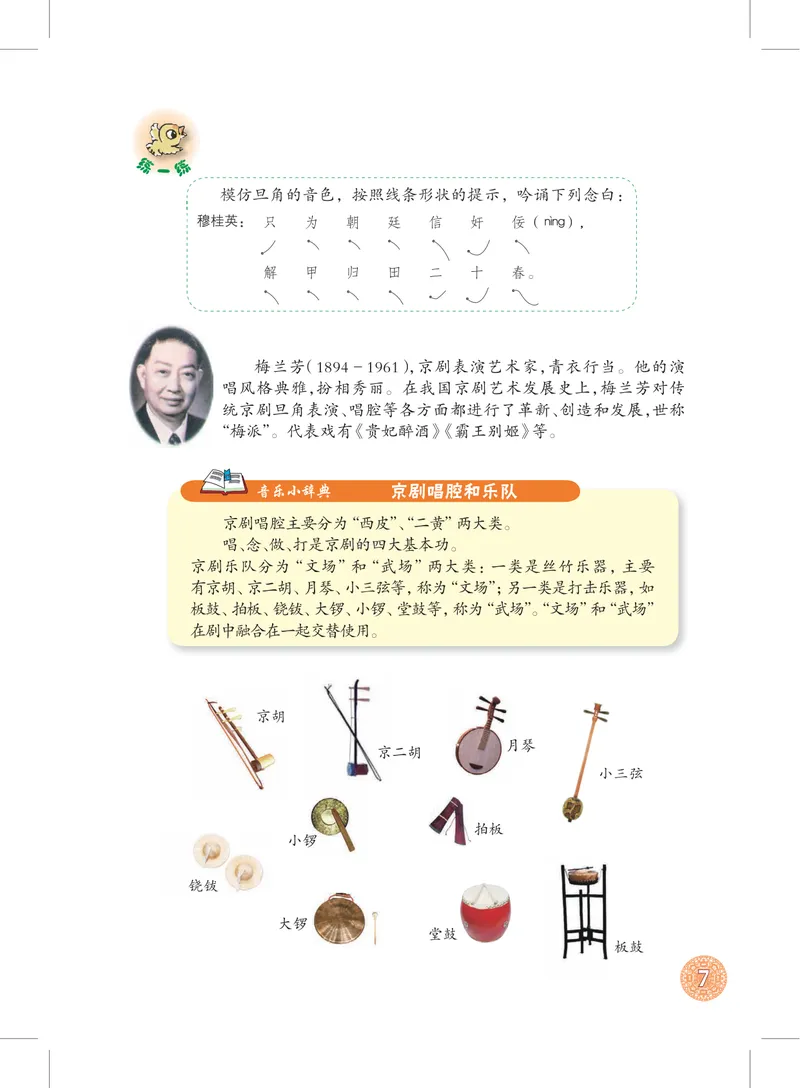 练一练

模仿旦角的音色，按照线条形状的提示，吟诵下列念白：

穆桂英：只 为 朝 廷 信 奸 佞（nìng），

解 甲 归 田 二 十 春。

梅兰芳（1894－1961），京剧表演艺术家，青衣行当。他的演唱风格典雅，扮相秀丽。在我国京剧艺术发展史上，梅兰芳对传统京剧旦角表演、唱腔等各方面都进行了革新、创造和发展，世称“梅派”。代表戏有《贵妃醉酒》《霸王别姬》等。

音乐小辞典 京剧唱腔和乐队

京剧唱腔主要分为“西皮”、“二黄”两大类。

唱、念、做、打是京剧的四大基本功。

京剧乐队分为“文场”和“武场”两大类：一类是丝竹乐器，主要有京胡、京二胡、月琴、小三弦等，称为“文场”；另一类是打击乐器，如板鼓、拍板、铙钹、大锣、小锣、堂鼓等，称为“武场”。“文场”和“武场”在剧中融合在一起交替使用。

京胡

京二胡

月琴

小三弦

小锣

拍板

铙钹

大锣

堂鼓

板鼓

7